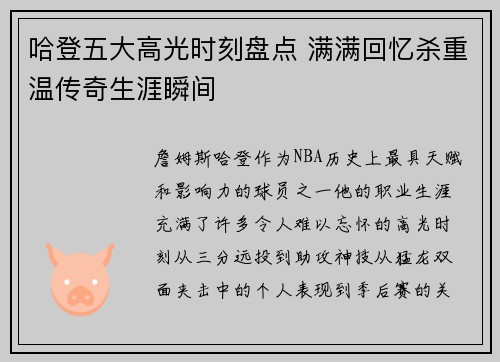 哈登五大高光时刻盘点 满满回忆杀重温传奇生涯瞬间

詹姆斯哈登作为NBA历史上最具天赋和影响力的球员之一他的职业生涯充满了许多令人难以忘怀的高光时刻从三分远投到助攻神技从猛龙双面夹击中的个人表现到季后赛的关